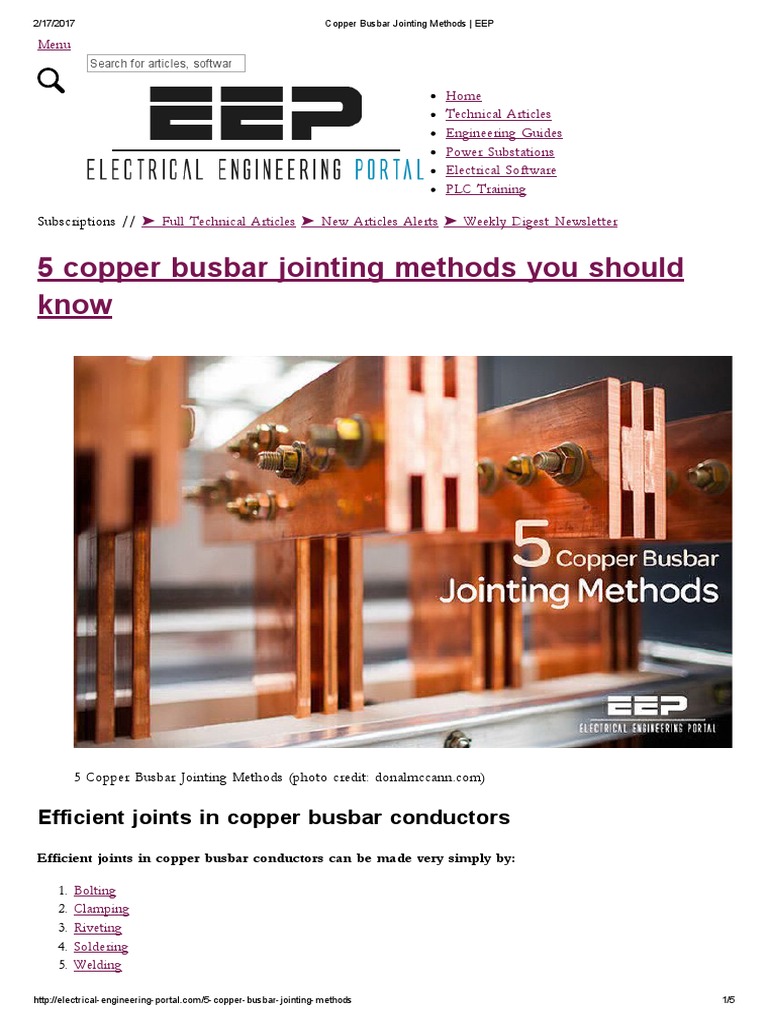 2/17/2017 Copper Busbar Jointing Methods | EEP

Menu

Search for articles, softwar

EEP
ELECTRICAL ENGINEERING PORTAL

- Home
- Technical Articles
- Engineering Guides
- Power Substations
- Electrical Software
- PLC Training

Subscriptions // ➤ Full Technical Articles ➤ New Articles Alerts ➤ Weekly Digest Newsletter

5 copper busbar jointing methods you should know

5 Copper Busbar Jointing Methods

EEP
ELECTRICAL ENGINEERING PORTAL

5 Copper Busbar Jointing Methods (photo credit: donalmccann.com)

Efficient joints in copper busbar conductors

Efficient joints in copper busbar conductors can be made very simply by:

1. Bolting
2. Clamping
3. Riveting
4. Soldering
5. Welding

http://electrical-engineering-portal.com/5-copper-busbar-jointing-methods 1/5